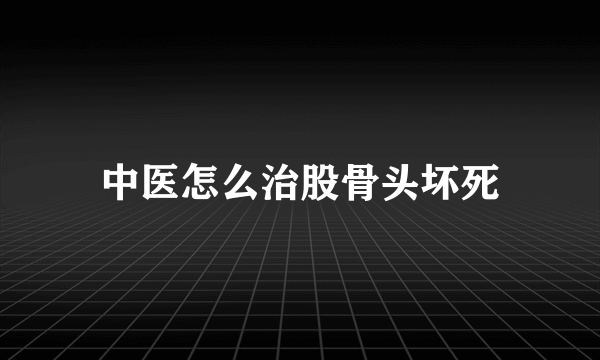 中医怎么治股骨头坏死